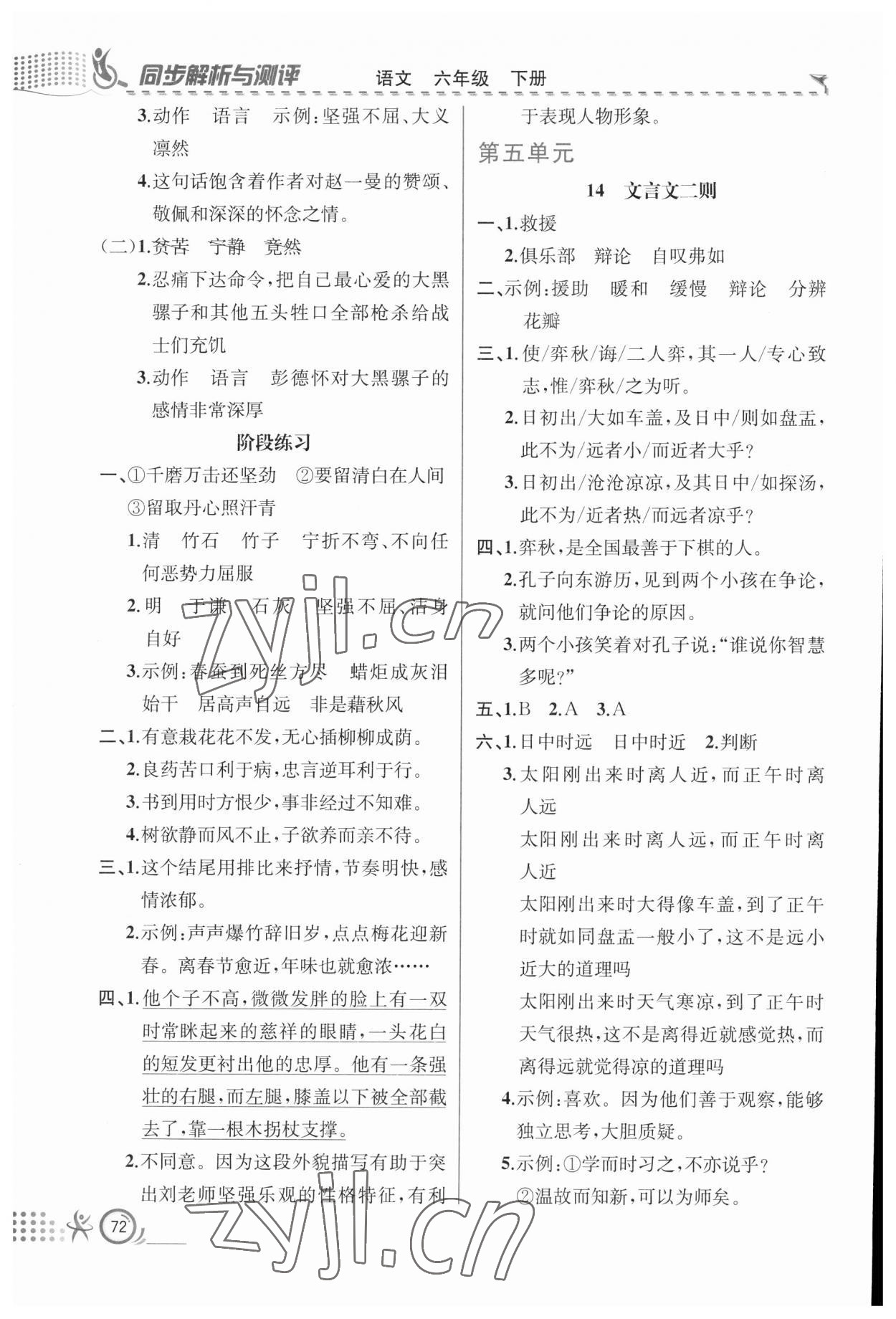 同步解析与测评 语文 六年级 下册

3.动作 语言 示例:坚强不屈、大义凛然

4.这句话饱含着作者对赵一曼的赞颂、敬佩和深深的怀念之情。

(二)1.贫苦 宁静 竟然

2.忍痛下达命令,把自己最心爱的大黑骡子和其他五头牲口全部枪杀给战士们充饥

3.动作 语言 彭德怀对大黑骡子的感情非常深厚

阶段练习

一、①千磨万击还坚劲 ②要留清白在人间 ③留取丹心照汗青

1.清 竹石 竹子 宁折不弯、不向任何恶势力屈服

2.明 于谦 石灰 坚强不屈、洁身自好

3.示例:春蚕到死丝方尽 蜡炬成灰泪始干 居高声自远 非是藉秋风

二、1.有意栽花花不发,无心插柳柳成荫。

2.良药苦口利于病,忠言逆耳利于行。

3.书到用时方恨少,事非经过不知难。

4.树欲静而风不止,子欲养而亲不待。

三、1.这个结尾用排比来抒情,节奏明快,感情浓郁。

2.示例:声声爆竹辞旧岁,点点梅花迎新春。离春节愈近,年味也就愈浓……

四、1.他个子不高,微微发胖的脸上有一双时常眯起来的慈祥的眼睛,一头花白的短发更衬出他的忠厚。他有一条强壮的右腿,而左腿,膝盖以下被全部截去了,靠一根木拐杖支撑。

2.不同意。因为这段外貌描写有助于突出刘老师坚强乐观的性格特征,有利于表现人物形象。

第五单元

14 文言文二则

一、1.救援

2.俱乐部 辩论 自叹弗如

二、示例:援助 暖和 缓慢 辩论 分辨 花瓣

三、1.使/弈秋/诲/二人弈,其一人/专心致志,惟/弈秋/之为听。

2.日初出/大如车盖,及日中/则如盘盂,此不为/远者小/而近者大乎?

3.日初出/沧沧凉凉,及其日中/如探汤,此不为/近者热/而远者凉乎?

四、1.弈秋,是全国最善于下棋的人。

2.孔子向东游历,见到两个小孩在争论,就问他们争论的原因。

3.两个小孩笑着对孔子说:"谁说你智慧多呢?"

五、1.B 2.A 3.A

六、1.日中时远 日中时近 2.判断

3.太阳刚出来时离人近,而正午时离人远

太阳刚出来时离人远,而正午时离人近

太阳刚出来时大得像车盖,到了正午时就如同盘盂一般小了,这不是远小近大的道理吗

太阳刚出来时天气寒凉,到了正午时天气很热,这不是离得近就感觉热,而离得远就觉得凉的道理吗

4.示例:喜欢。因为他们善于观察,能够独立思考,大胆质疑。

5.示例:①学而时习之,不亦说乎?

②温故而知新,可以为师矣。

72

zyjl.cn
zyjl.cn